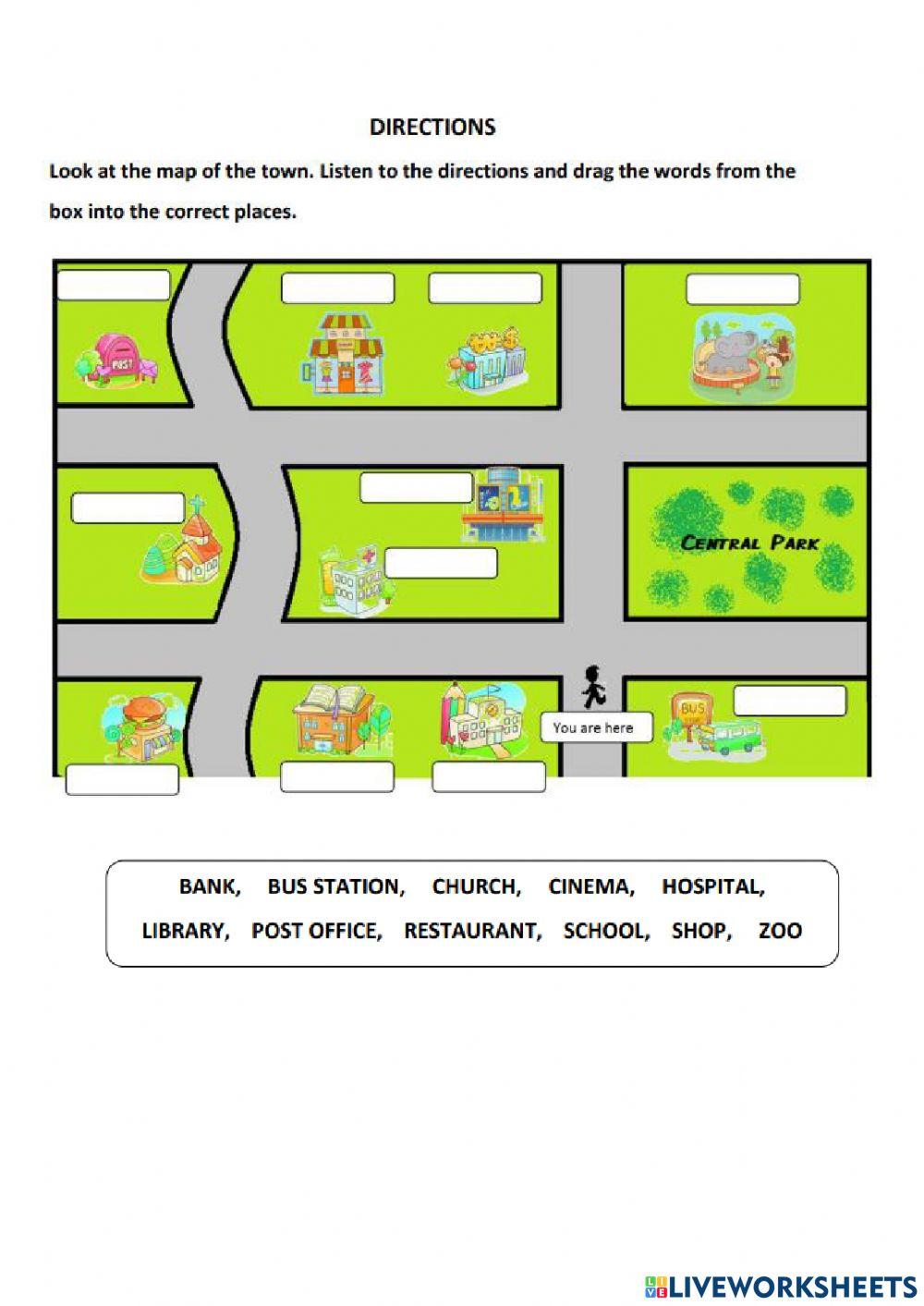 DIRECTIONS

Look at the map of the town. Listen to the directions and drag the words from the box into the correct places.

CENTRAL PARK

You are here

BANK, BUS STATION, CHURCH, CINEMA, HOSPITAL,
LIBRARY, POST OFFICE, RESTAURANT, SCHOOL, SHOP, ZOO

LIVEWORKSHEETS